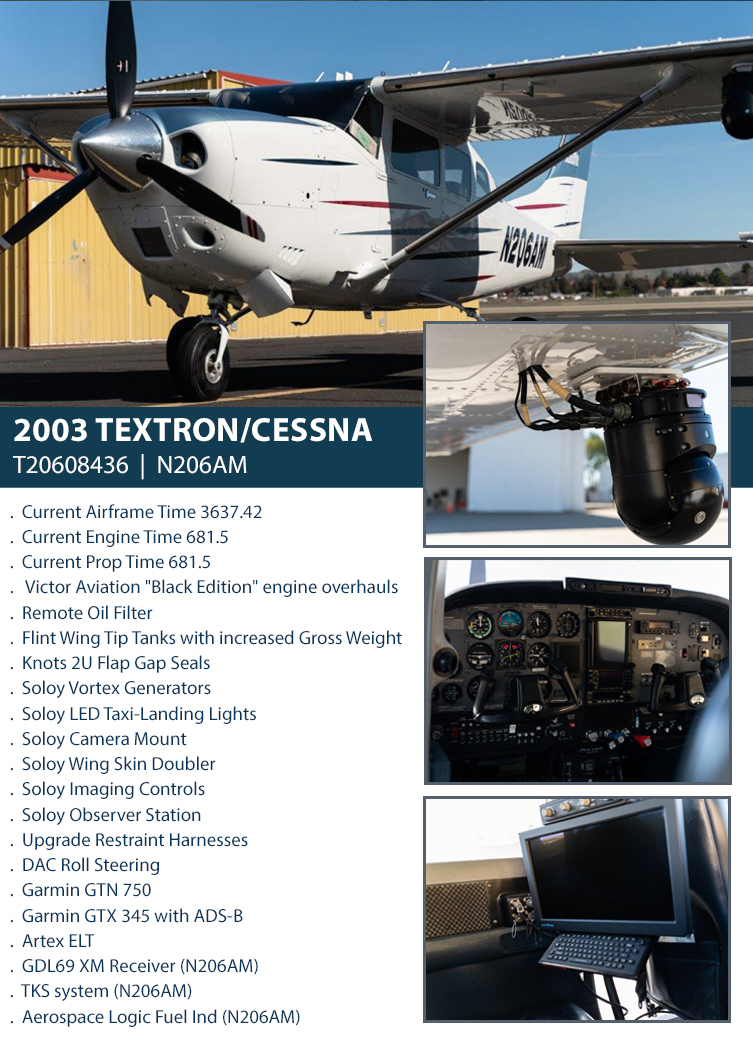 N206AM

2003 TEXTRON/CESSNA
T20608436 | N206AM

. Current Airframe Time 3637.42
. Current Engine Time 681.5
. Current Prop Time 681.5
. Victor Aviation "Black Edition" engine overhauls
. Remote Oil Filter
. Flint Wing Tip Tanks with increased Gross Weight
. Knots 2U Flap Gap Seals
. Soloy Vortex Generators
. Soloy LED Taxi-Landing Lights
. Soloy Camera Mount
. Soloy Wing Skin Doubler
. Soloy Imaging Controls
. Soloy Observer Station
. Upgrade Restraint Harnesses
. DAC Roll Steering
. Garmin GTN 750
. Garmin GTX 345 with ADS-B
. Artex ELT
. GDL69 XM Receiver (N206AM)
. TKS system (N206AM)
. Aerospace Logic Fuel Ind (N206AM)